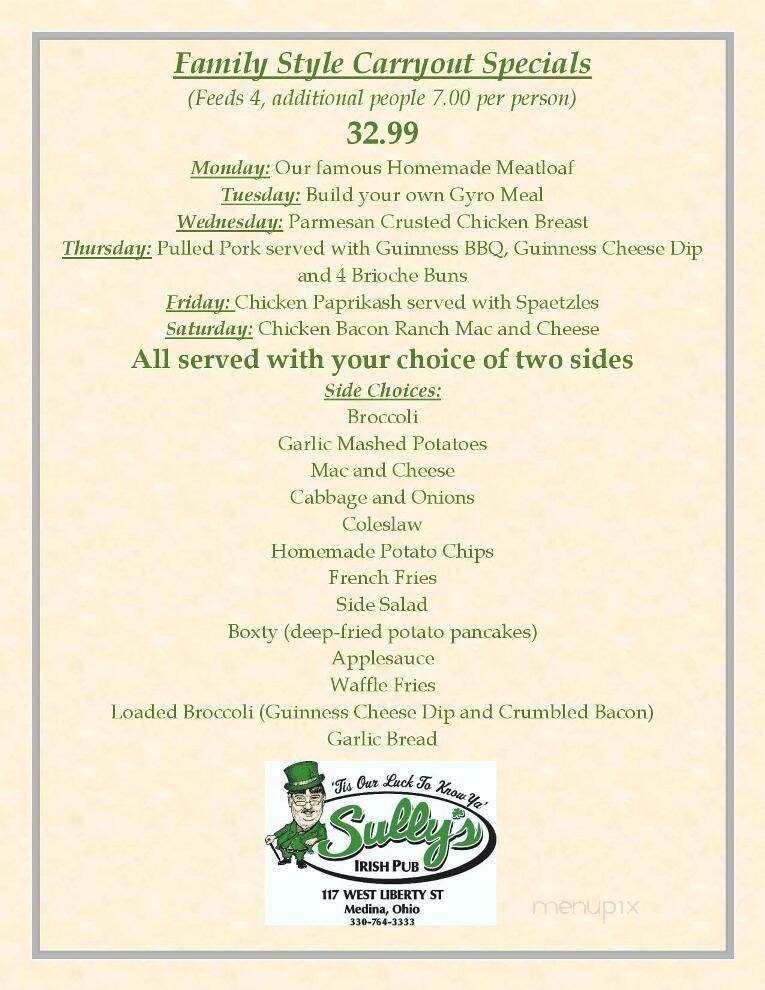 Family Style Carryout Specials
(Feeds 4, additional people 7.00 per person)
32.99

Monday: Our famous Homemade Meatloaf
Tuesday: Build your own Gyro Meal
Wednesday: Parmesan Crusted Chicken Breast
Thursday: Pulled Pork served with Guinness BBQ, Guinness Cheese Dip and 4 Brioche Buns
Friday: Chicken Paprikash served with Spaetzles
Saturday: Chicken Bacon Ranch Mac and Cheese

All served with your choice of two sides
Side Choices:
Broccoli
Garlic Mashed Potatoes
Mac and Cheese
Cabbage and Onions
Coleslaw
Homemade Potato Chips
French Fries
Side Salad
Boxty (deep-fried potato pancakes)
Applesauce
Waffle Fries
Loaded Broccoli (Guinness Cheese Dip and Crumbled Bacon)
Garlic Bread

'Tis Our Luck To Know Ya'
Sully's
IRISH PUB
117 WEST LIBERTY ST
Medina, Ohio
330-764-3333

menupix